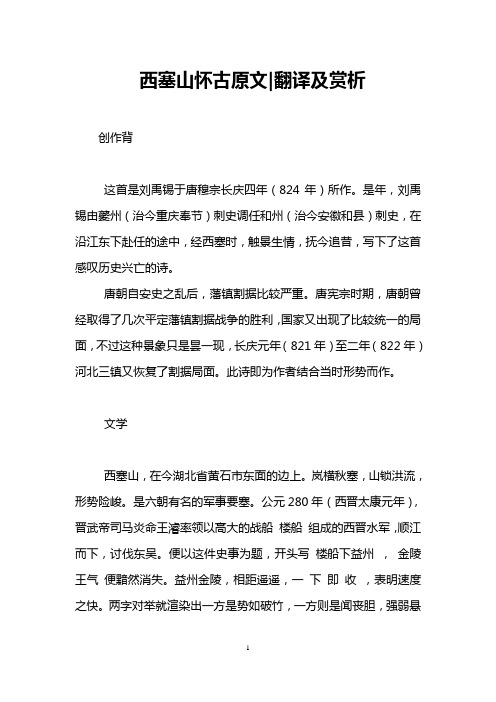 西塞山怀古原文|翻译及赏析

创作背

这首是刘禹锡于唐穆宗长庆四年（824 年）所作。是年，刘禹锡由夔州（治今重庆奉节）刺史调任和州（治今安徽和县）刺史，在沿江东下赴任的途中，经西塞时，触景生情，抚今追昔，写下了这首感叹历史兴亡的诗。

唐朝自安史之乱后，藩镇割据比较严重。唐宪宗时期，唐朝曾经取得了几次平定藩镇割据战争的胜利，国家又出现了比较统一的局面，不过这种景象只是昙一现，长庆元年（821 年）至二年（822 年）河北三镇又恢复了割据局面。此诗即为作者结合当时形势而作。

文学

西塞山，在今湖北省黄石市东面的边上。岚横秋塞，山锁洪流，形势险峻。是六朝有名的军事要塞。公元 280 年（西晋太康元年），晋武帝司马炎命王濬率领以高大的战船 楼船 组成的西晋水军，顺江而下，讨伐东吴。便以这件史事为题，开头写 楼船下益州 ， 金陵王气 便黯然消失。益州金陵，相距遥遥，一 下 即 收 ，表明速度之快。两字对举就渲染出一方是势如破竹，一方则是闻丧胆，强弱悬

1